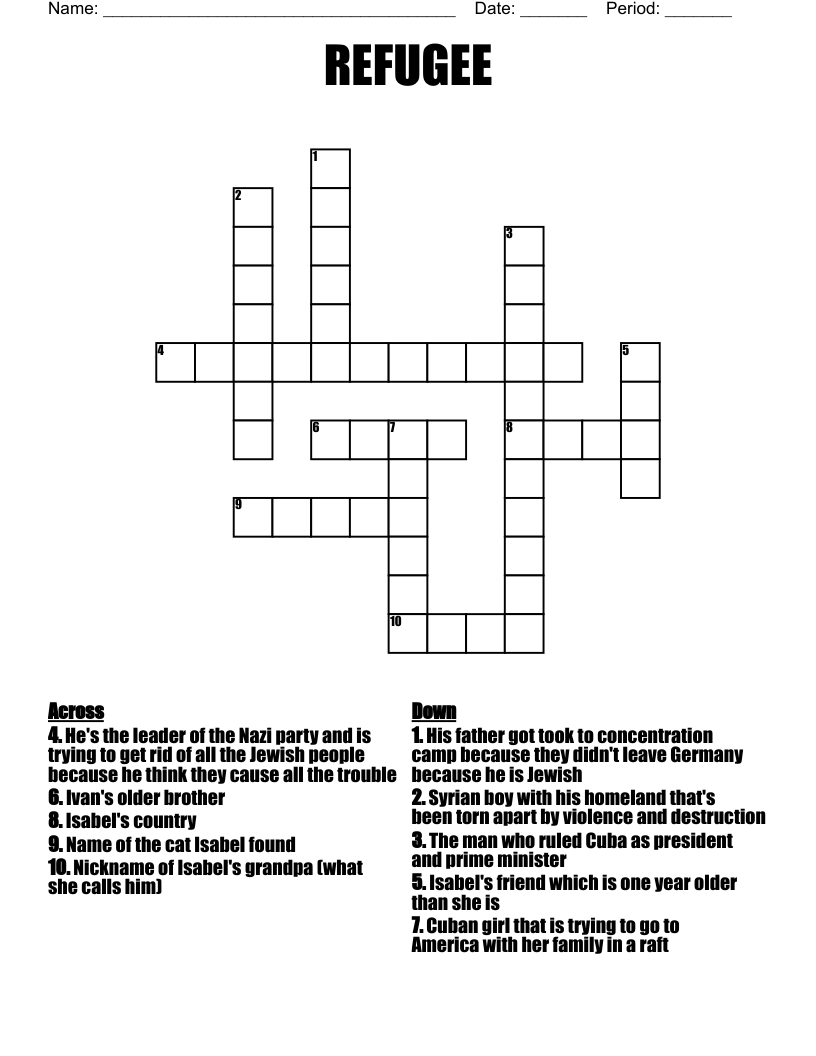 Name: ______________________________________ Date: _______ Period: _______

REFUGEE

1
2
3
4
5
6
7
8
9
10

Across
4. He's the leader of the Nazi party and is trying to get rid of all the Jewish people because he think they cause all the trouble
6. Ivan's older brother
8. Isabel's country
9. Name of the cat Isabel found
10. Nickname of Isabel's grandpa (what she calls him)

Down
1. His father got took to concentration camp because they didn't leave Germany because he is Jewish
2. Syrian boy with his homeland that's been torn apart by violence and destruction
3. The man who ruled Cuba as president and prime minister
5. Isabel's friend which is one year older than she is
7. Cuban girl that is trying to go to America with her family in a raft